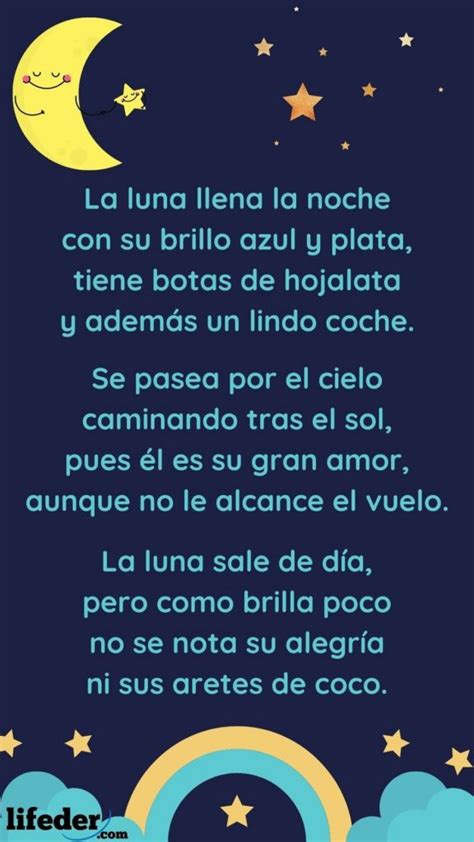 La luna llena la noche
con su brillo azul y plata,
tiene botas de hojalata
y además un lindo coche.

Se pasea por el cielo
caminando tras el sol,
pues él es su gran amor,
aunque no le alcance el vuelo.

La luna sale de día,
pero como brilla poco
no se nota su alegría
ni sus aretes de coco.

lifeder.com